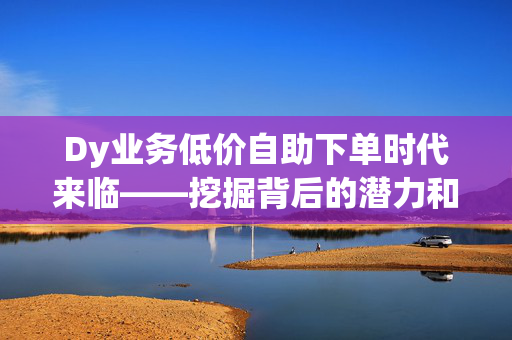 Dy业务低价自助下单时代来临——挖掘背后的潜力和